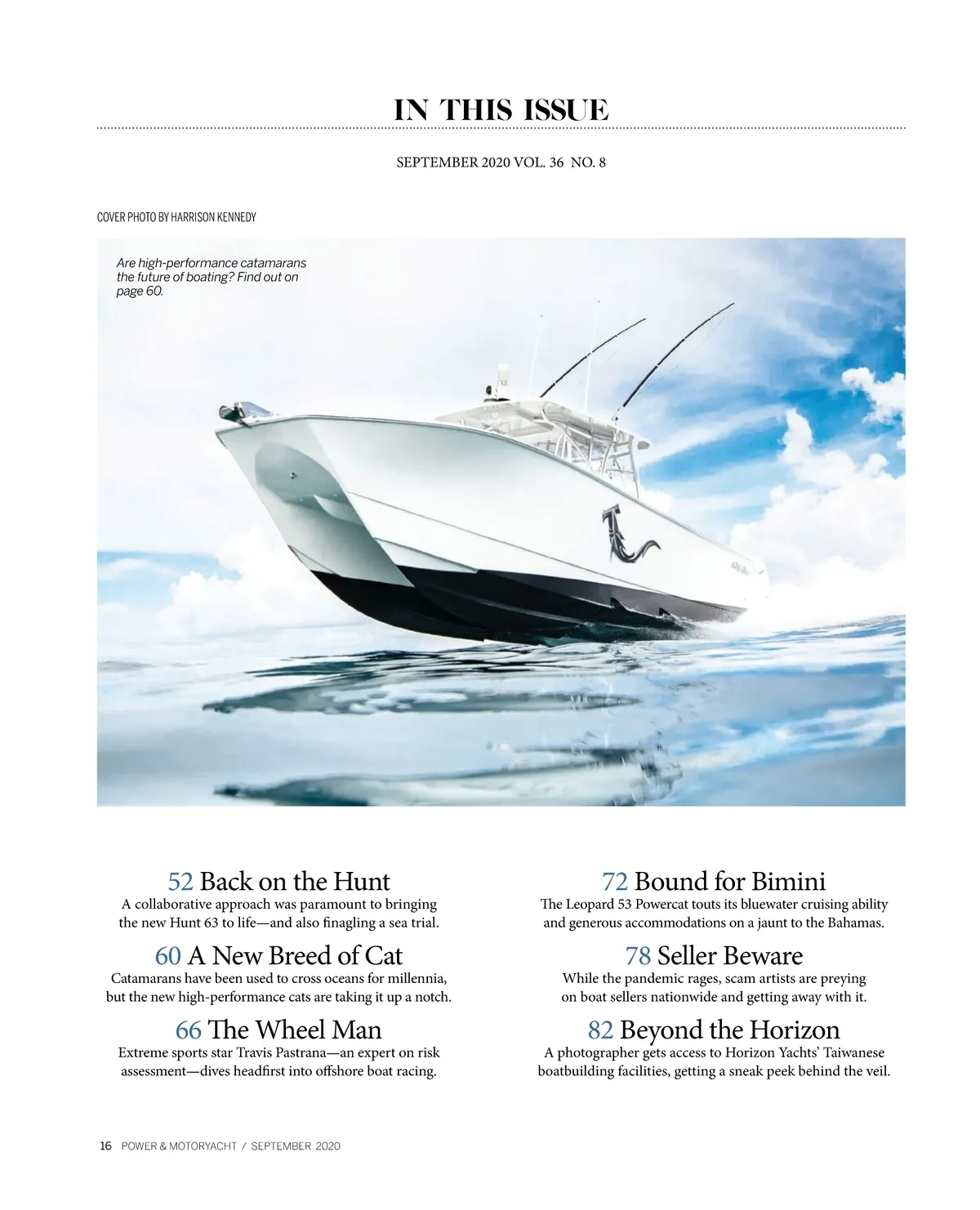 IN THIS ISSUE

SEPTEMBER 2020 VOL. 36 NO. 8

COVER PHOTO BY HARRISON KENNEDY

Are high-performance catamarans the future of boating? Find out on page 60.

52 Back on the Hunt
A collaborative approach was paramount to bringing the new Hunt 63 to life—and also finagling a sea trial.

60 A New Breed of Cat
Catamarans have been used to cross oceans for millennia, but the new high-performance cats are taking it up a notch.

66 The Wheel Man
Extreme sports star Travis Pastrana—an expert on risk assessment—dives headfirst into offshore boat racing.

72 Bound for Bimini
The Leopard 53 Powercat touts its bluewater cruising ability and generous accommodations on a jaunt to the Bahamas.

78 Seller Beware
While the pandemic rages, scam artists are preying on boat sellers nationwide and getting away with it.

82 Beyond the Horizon
A photographer gets access to Horizon Yachts' Taiwanese boatbuilding facilities, getting a sneak peek behind the veil.

16 POWER & MOTORYACHT / SEPTEMBER 2020